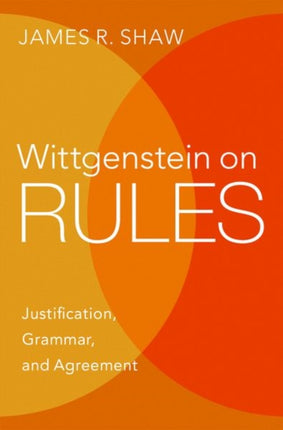 JAMES R. SHAW

Wittgenstein on RULES

Justification, Grammar, and Agreement